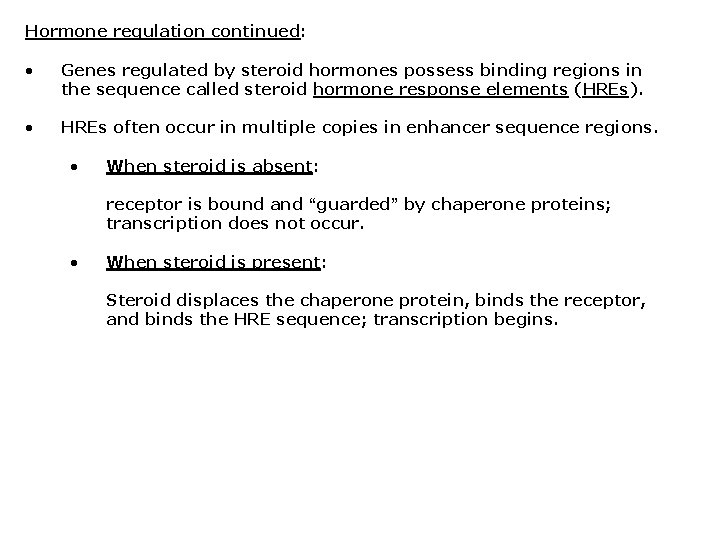 Hormone regulation continued:

• Genes regulated by steroid hormones possess binding regions in the sequence called steroid hormone response elements (HREs).

• HREs often occur in multiple copies in enhancer sequence regions.

• When steroid is absent:

receptor is bound and “guarded” by chaperone proteins; transcription does not occur.

• When steroid is present:

Steroid displaces the chaperone protein, binds the receptor, and binds the HRE sequence; transcription begins.